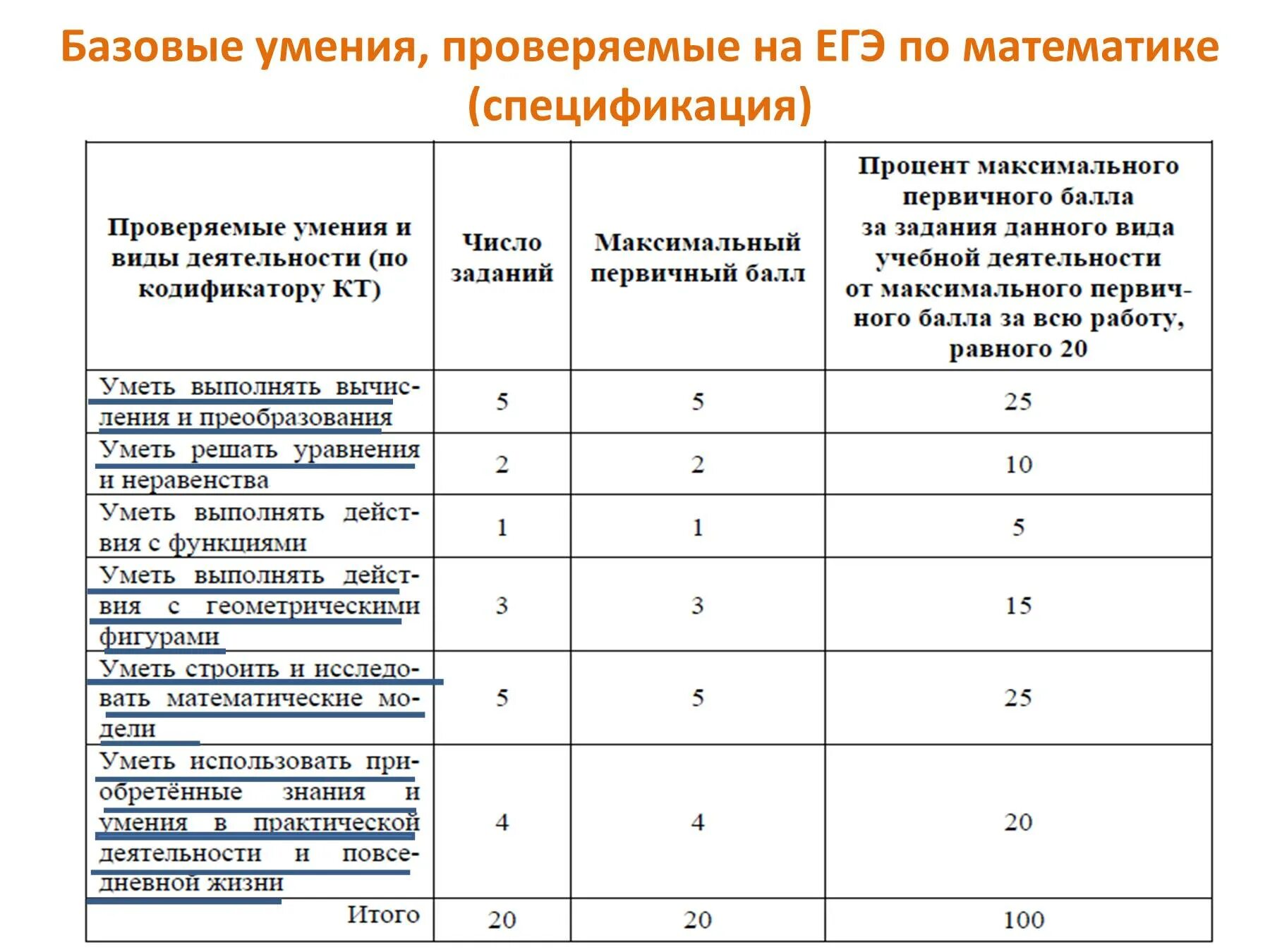 Базовые умения, проверяемые на ЕГЭ по математике (спецификация)

| Проверяемые умения и виды деятельности (по кодификатору КТ) | Число заданий | Максимальный первичный балл | Процент максимального первичного балла за задания данного вида учебной деятельности от максимального первичного балла за всю работу, равного 20 |
|---|---|---|---|
| Уметь выполнять вычисления и преобразования | 5 | 5 | 25 |
| Уметь решать уравнения и неравенства | 2 | 2 | 10 |
| Уметь выполнять действия с функциями | 1 | 1 | 5 |
| Уметь выполнять действия с геометрическими фигурами | 3 | 3 | 15 |
| Уметь строить и исследовать математические модели | 5 | 5 | 25 |
| Уметь использовать приобретённые знания и умения в практической деятельности и повседневной жизни | 4 | 4 | 20 |
| Итого | 20 | 20 | 100 |